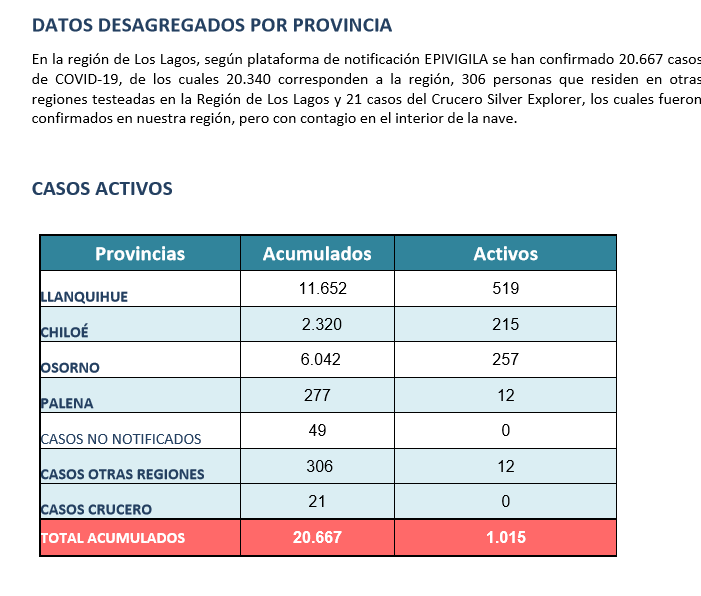 DATOS DESAGREGADOS POR PROVINCIA

En la región de Los Lagos, según plataforma de notificación EPIVIGILA se han confirmado 20.667 casos de COVID-19, de los cuales 20.340 corresponden a la región, 306 personas que residen en otras regiones testeadas en la Región de Los Lagos y 21 casos del Crucero Silver Explorer, los cuales fueron confirmados en nuestra región, pero con contagio en el interior de la nave.

CASOS ACTIVOS

| Provincias | Acumulados | Activos |
|---|---|---|
| LLANQUIHUE | 11.652 | 519 |
| CHILOÉ | 2.320 | 215 |
| OSORNO | 6.042 | 257 |
| PALENA | 277 | 12 |
| CASOS NO NOTIFICADOS | 49 | 0 |
| CASOS OTRAS REGIONES | 306 | 12 |
| CASOS CRUCERO | 21 | 0 |
| TOTAL ACUMULADOS | 20.667 | 1.015 |